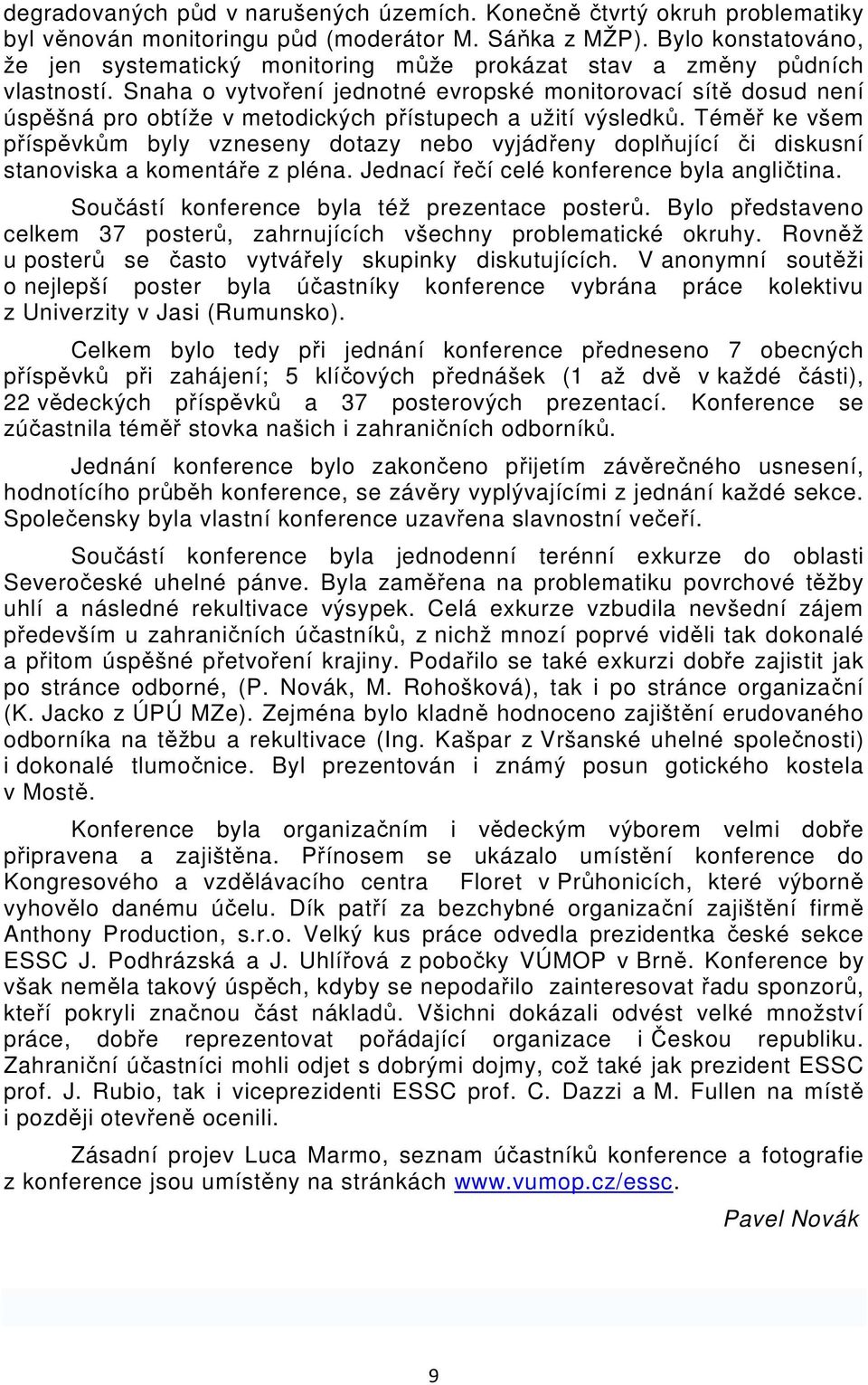 degradovaných půd v narušených územích. Konečně čtvrtý okruh problematiky byl věnován monitoringu půd (moderátor M. Sáňka z MŽP). Bylo konstatováno, že jen systematický monitoring může prokázat stav a změny půdních vlastností. Snaha o vytvoření jednotné evropské monitorovací sítě dosud není úspěšná pro obtíže v metodických přístupech a užití výsledků. Téměř ke všem příspěvkům byly vzneseny dotazy nebo vyjádřeny doplňující či diskusní stanoviska a komentáře z pléna. Jednací řečí celé konference byla angličtina.

Součástí konference byla též prezentace posterů. Bylo představeno celkem 37 posterů, zahrnujících všechny problematické okruhy. Rovněž u posterů se často vytvářely skupinky diskutujících. V anonymní soutěži o nejlepší poster byla účastníky konference vybrána práce kolektivu z Univerzity v Jasi (Rumunsko).

Celkem bylo tedy při jednání konference předneseno 7 obecných příspěvků při zahájení; 5 klíčových přednášek (1 až dvě v každé části), 22 vědeckých příspěvků a 37 posterových prezentací. Konference se zúčastnila téměř stovka našich i zahraničních odborníků.

Jednání konference bylo zakončeno přijetím závěrečného usnesení, hodnotícího průběh konference, se závěry vyplývajícími z jednání každé sekce. Společensky byla vlastní konference uzavřena slavnostní večeří.

Součástí konference byla jednodenní terénní exkurze do oblasti Severočeské uhelné pánve. Byla zaměřena na problematiku povrchové těžby uhlí a následné rekultivace výsypek. Celá exkurze vzbudila nevšední zájem především u zahraničních účastníků, z nichž mnozí poprvé viděli tak dokonalé a přitom úspěšné přetvoření krajiny. Podařilo se také exkurzi dobře zajistit jak po stránce odborné, (P. Novák, M. Rohošková), tak i po stránce organizační (K. Jacko z ÚPÚ MZe). Zejména bylo kladně hodnoceno zajištění erudovaného odborníka na těžbu a rekultivace (Ing. Kašpar z Vršanské uhelné společnosti) i dokonalé tlumočnice. Byl prezentován i známý posun gotického kostela v Mostě.

Konference byla organizačním i vědeckým výborem velmi dobře připravena a zajištěna. Přínosem se ukázalo umístění konference do Kongresového a vzdělávacího centra Floret v Průhonicích, které výborně vyhovělo danému účelu. Dík patří za bezchybné organizační zajištění firmě Anthony Production, s.r.o. Velký kus práce odvedla prezidentka české sekce ESSC J. Podhrázská a J. Uhlířová z pobočky VÚMOP v Brně. Konference by však neměla takový úspěch, kdyby se nepodařilo zainteresovat řadu sponzorů, kteří pokryli značnou část nákladů. Všichni dokázali odvést velké množství práce, dobře reprezentovat pořádající organizace i Českou republiku. Zahraniční účastníci mohli odjet s dobrými dojmy, což také jak prezident ESSC prof. J. Rubio, tak i viceprezidenti ESSC prof. C. Dazzi a M. Fullen na místě i později otevřeně ocenili.

Zásadní projev Luca Marmo, seznam účastníků konference a fotografie z konference jsou umístěny na stránkách www.vumop.cz/essc.

Pavel Novák

9